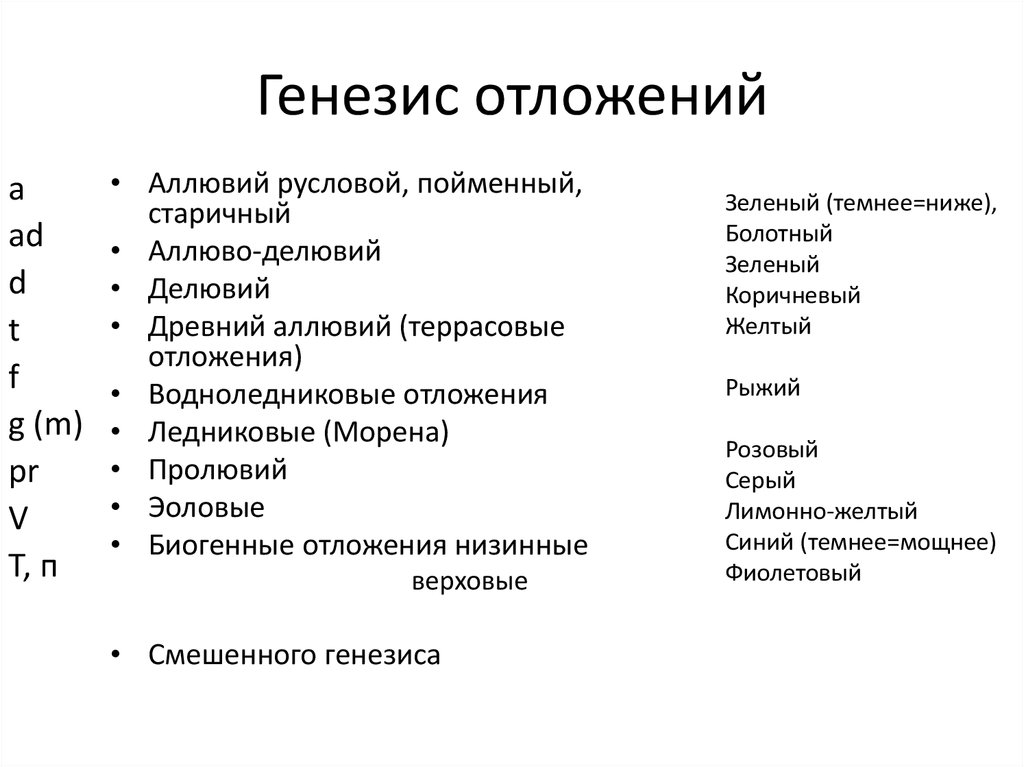 Генезис отложений

a
ad
d
t
f
g (m)
pr
V
T, п

• Аллювий русловой, пойменный, старичный
• Аллюво-делювий
• Делювий
• Древний аллювий (террасовые отложения)
• Водноледниковые отложения
• Ледниковые (Морена)
• Пролювий
• Эоловые
• Биогенные отложения низинные
верховые

• Смешенного генезиса

Зеленый (темнее=ниже),
Болотный
Зеленый
Коричневый
Желтый

Рыжий

Розовый
Серый
Лимонно-желтый
Синий (темнее=мощнее)
Фиолетовый